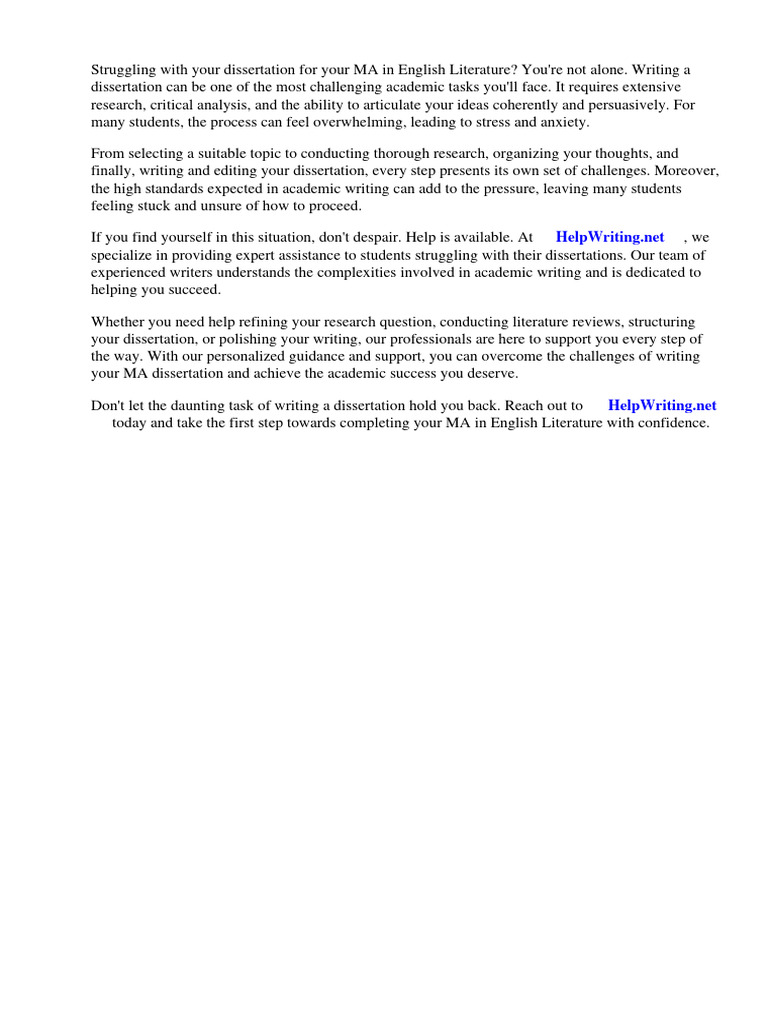 Struggling with your dissertation for your MA in English Literature? You're not alone. Writing a dissertation can be one of the most challenging academic tasks you'll face. It requires extensive research, critical analysis, and the ability to articulate your ideas coherently and persuasively. For many students, the process can feel overwhelming, leading to stress and anxiety.

From selecting a suitable topic to conducting thorough research, organizing your thoughts, and finally, writing and editing your dissertation, every step presents its own set of challenges. Moreover, the high standards expected in academic writing can add to the pressure, leaving many students feeling stuck and unsure of how to proceed.

If you find yourself in this situation, don't despair. Help is available. At HelpWriting.net , we specialize in providing expert assistance to students struggling with their dissertations. Our team of experienced writers understands the complexities involved in academic writing and is dedicated to helping you succeed.

Whether you need help refining your research question, conducting literature reviews, structuring your dissertation, or polishing your writing, our professionals are here to support you every step of the way. With our personalized guidance and support, you can overcome the challenges of writing your MA dissertation and achieve the academic success you deserve.

Don't let the daunting task of writing a dissertation hold you back. Reach out to HelpWriting.net today and take the first step towards completing your MA in English Literature with confidence.